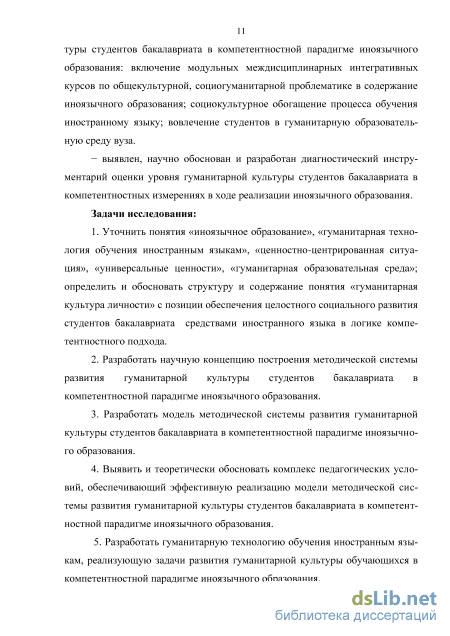 11

туры студентов бакалавриата в компетентностной парадигме иноязычного образования: включение модульных междисциплинарных интегративных курсов по общекультурной, социогуманитарной проблематике в содержание иноязычного образования; социокультурное обогащение процесса обучения иностранному языку; вовлечение студентов в гуманитарную образовательную среду вуза.

− выявлен, научно обоснован и разработан диагностический инструментарий оценки уровня гуманитарной культуры студентов бакалавриата в компетентностных измерениях в ходе реализации иноязычного образования.

Задачи исследования:

1. Уточнить понятия «иноязычное образование», «гуманитарная технология обучения иностранным языкам», «ценностно-центрированная ситуация», «универсальные ценности», «гуманитарная образовательная среда»; определить и обосновать структуру и содержание понятия «гуманитарная культура личности» с позиции обеспечения целостного социального развития студентов бакалавриата средствами иностранного языка в логике компетентностного подхода.

2. Разработать научную концепцию построения методической системы развития гуманитарной культуры студентов бакалавриата в компетентностной парадигме иноязычного образования.

3. Разработать модель методической системы развития гуманитарной культуры студентов бакалавриата в компетентностной парадигме иноязычного образования.

4. Выявить и теоретически обосновать комплекс педагогических условий, обеспечивающий эффективную реализацию модели методической системы развития гуманитарной культуры студентов бакалавриата в компетентностной парадигме иноязычного образования.

5. Разработать гуманитарную технологию обучения иностранным языкам, реализующую задачи развития гуманитарной культуры обучающихся в компетентностной парадигме иноязычного образования.

dsLib.net
библиотека диссертаций